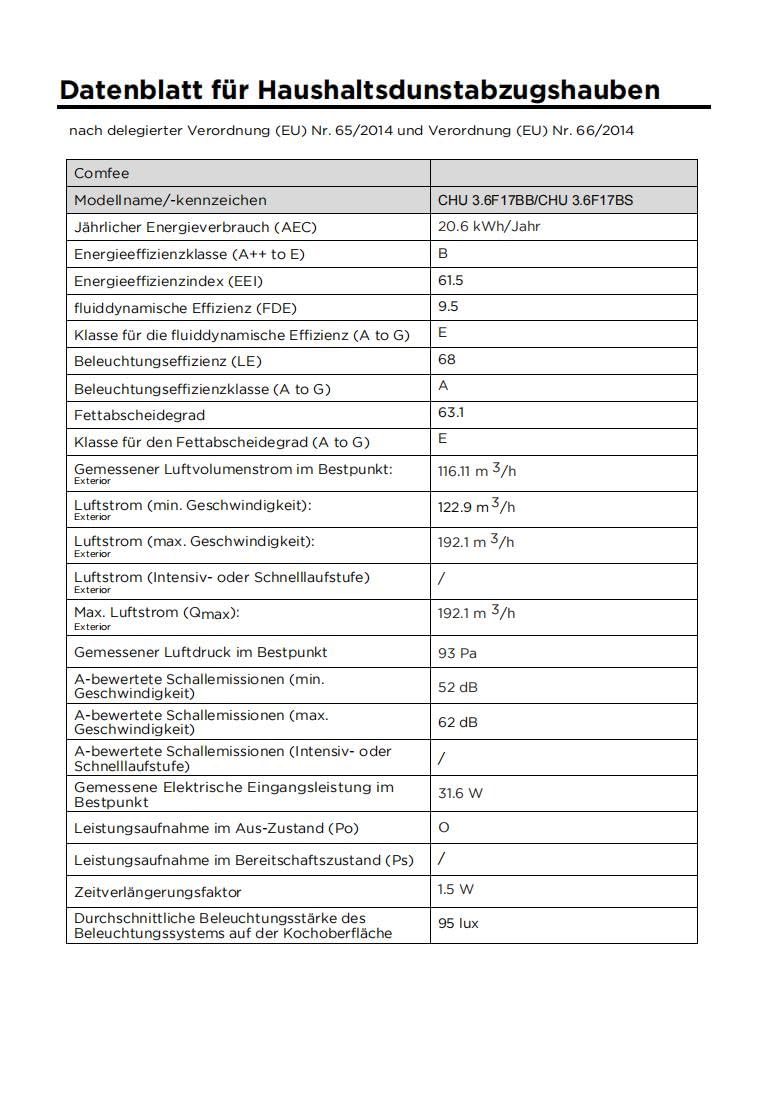 Datenblatt für Haushaltsdunstabzugshauben

nach delegierter Verordnung (EU) Nr. 65/2014 und Verordnung (EU) Nr. 66/2014

| Comfee | |
|---|---|
| Modellname/-kennzeichen | CHU 3.6F17BB/CHU 3.6F17BS |
| Jährlicher Energieverbrauch (AEC) | 20.6 kWh/Jahr |
| Energieeffizienzklasse (A++ to E) | B |
| Energieeffizienzindex (EEI) | 61.5 |
| fluiddynamische Effizienz (FDE) | 9.5 |
| Klasse für die fluiddynamische Effizienz (A to G) | E |
| Beleuchtungseffizienz (LE) | 68 |
| Beleuchtungseffizienzklasse (A to G) | A |
| Fettabscheidegrad | 63.1 |
| Klasse für den Fettabscheidegrad (A to G) | E |
| Gemessener Luftvolumenstrom im Bestpunkt: Exterior | 116.11 $m^3/h$ |
| Luftstrom (min. Geschwindigkeit): Exterior | 122.9 $m^3/h$ |
| Luftstrom (max. Geschwindigkeit): Exterior | 192.1 $m^3/h$ |
| Luftstrom (Intensiv- oder Schnelllaufstufe) Exterior | / |
| Max. Luftstrom ($Q_{max}$): Exterior | 192.1 $m^3/h$ |
| Gemessener Luftdruck im Bestpunkt | 93 Pa |
| A-bewertete Schallemissionen (min. Geschwindigkeit) | 52 dB |
| A-bewertete Schallemissionen (max. Geschwindigkeit) | 62 dB |
| A-bewertete Schallemissionen (Intensiv- oder Schnelllaufstufe) | / |
| Gemessene Elektrische Eingangsleistung im Bestpunkt | 31.6 W |
| Leistungsaufnahme im Aus-Zustand (Po) | O |
| Leistungsaufnahme im Bereitschaftszustand (Ps) | / |
| Zeitverlängerungsfaktor | 1.5 W |
| Durchschnittliche Beleuchtungsstärke des Beleuchtungssystems auf der Kochoberfläche | 95 lux |